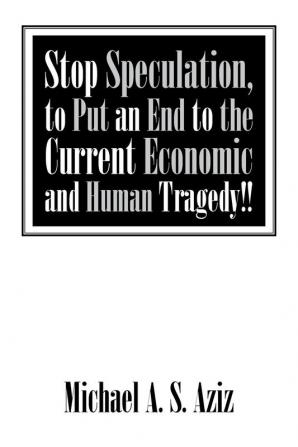 Stop Speculation, to Put an End to the Current Economic and Human Tragedy!!

Michael A. S. Aziz